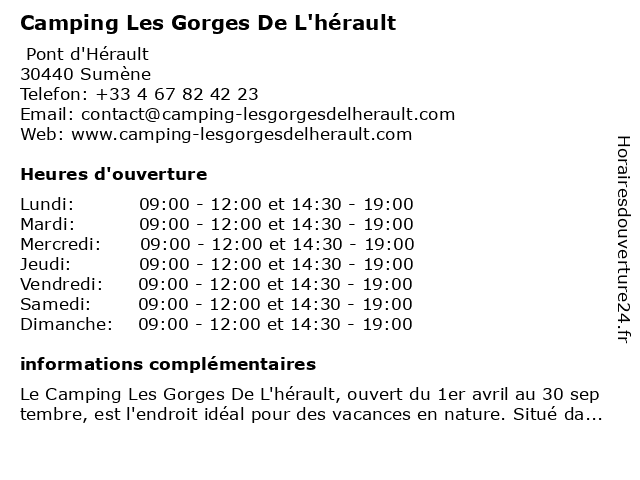 Camping Les Gorges De L'hérault

Pont d'Hérault
30440 Sumène
Telefon: +33 4 67 82 42 23
Email: contact@camping-lesgorgesdelherault.com
Web: www.camping-lesgorgesdelherault.com

Heures d'ouverture

| | |
|---|---|
| Lundi: | 09:00 - 12:00 et 14:30 - 19:00 |
| Mardi: | 09:00 - 12:00 et 14:30 - 19:00 |
| Mercredi: | 09:00 - 12:00 et 14:30 - 19:00 |
| Jeudi: | 09:00 - 12:00 et 14:30 - 19:00 |
| Vendredi: | 09:00 - 12:00 et 14:30 - 19:00 |
| Samedi: | 09:00 - 12:00 et 14:30 - 19:00 |
| Dimanche: | 09:00 - 12:00 et 14:30 - 19:00 |

informations complémentaires

Le Camping Les Gorges De L'hérault, ouvert du 1er avril au 30 septembre, est l'endroit idéal pour des vacances en nature. Situé da...

Horairesdouverture24.fr